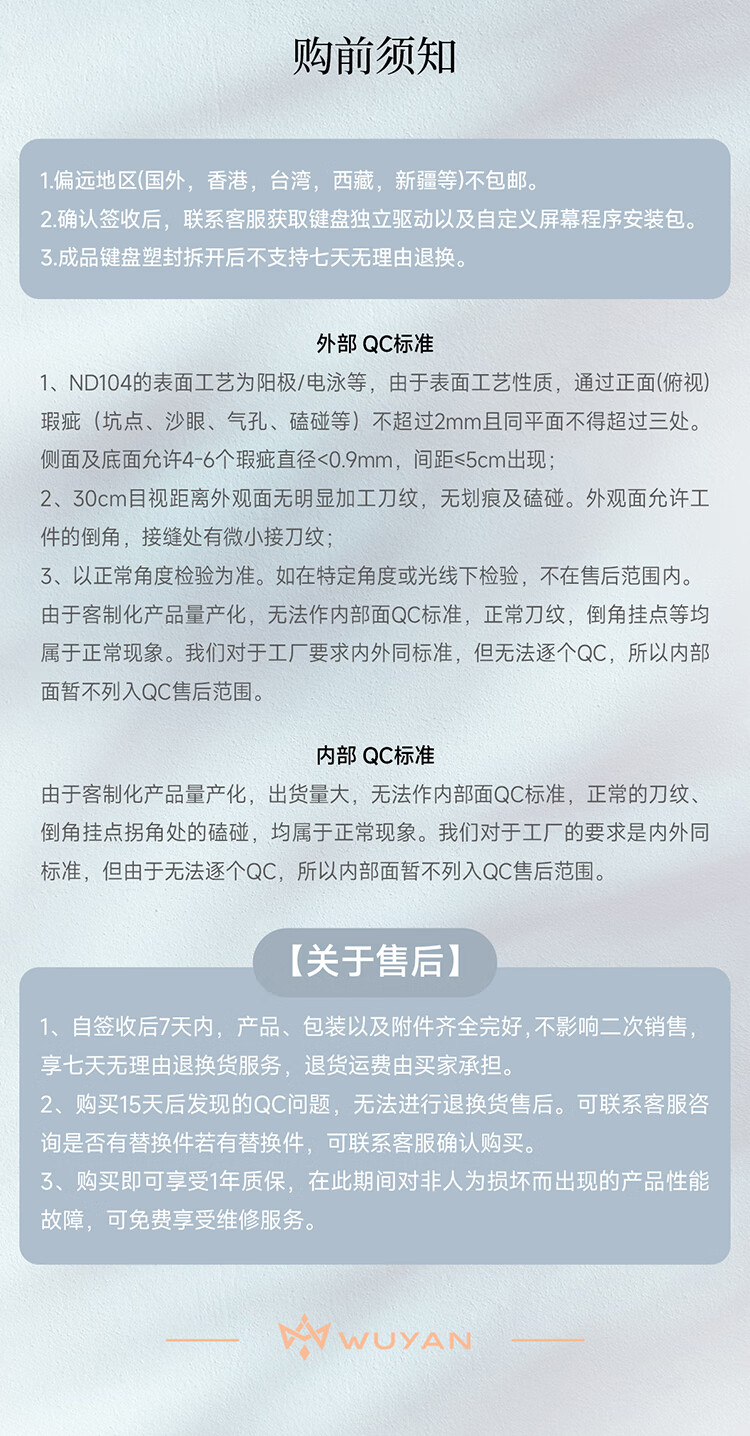 购前须知

1.偏远地区(国外，香港，台湾，西藏，新疆等)不包邮。
2.确认签收后，联系客服获取键盘独立驱动以及自定义屏幕程序安装包。
3.成品键盘塑封拆开后不支持七天无理由退换。

外部 QC标准

1、ND104的表面工艺为阳极/电泳等，由于表面工艺性质，通过正面(俯视)瑕疵（坑点、沙眼、气孔、磕碰等）不超过2mm且同平面不得超过三处。侧面及底面允许4-6个瑕疵直径<0.9mm，间距≤5cm出现；
2、30cm目视距离外观面无明显加工刀纹，无划痕及磕碰。外观面允许工件的倒角，接缝处有微小接刀纹；
3、以正常角度检验为准。如在特定角度或光线下检验，不在售后范围内。由于客制化产品量产化，无法作内部面QC标准，正常刀纹，倒角挂点等均属于正常现象。我们对于工厂要求内外同标准，但无法逐个QC，所以内部面暂不列入QC售后范围。

内部 QC标准

由于客制化产品量产化，出货量大，无法作内部面QC标准，正常的刀纹、倒角挂点拐角处的磕碰，均属于正常现象。我们对于工厂的要求是内外同标准，但由于无法逐个QC，所以内部面暂不列入QC售后范围。

【关于售后】

1、自签收后7天内，产品、包装以及附件齐全完好,不影响二次销售，享七天无理由退换货服务，退货运费由买家承担。
2、购买15天后发现的QC问题，无法进行退换货售后。可联系客服咨询是否有替换件若有替换件，可联系客服确认购买。
3、购买即可享受1年质保，在此期间对非人为损坏而出现的产品性能故障，可免费享受维修服务。

WUYAN